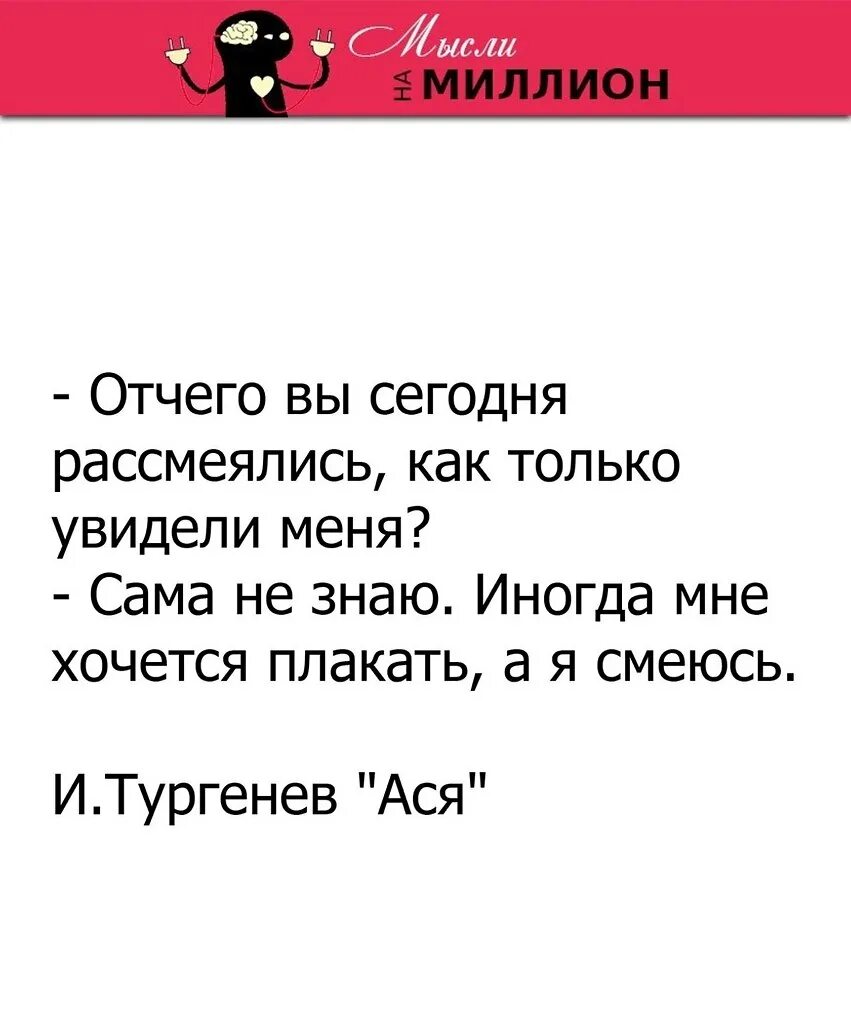 Мысли НА МИЛЛИОН

- Отчего вы сегодня рассмеялись, как только увидели меня?
- Сама не знаю. Иногда мне хочется плакать, а я смеюсь.

И.Тургенев "Ася"